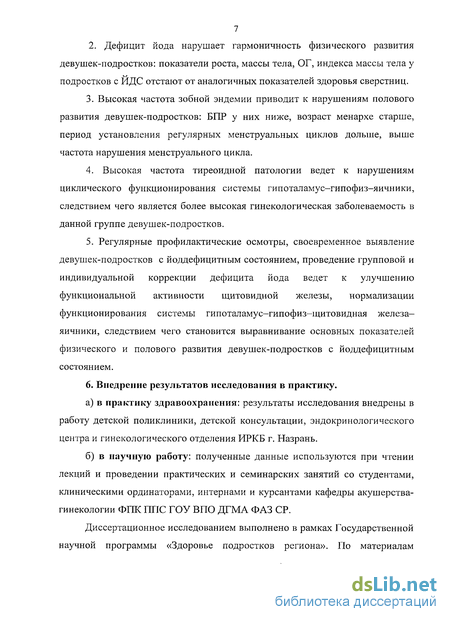 7

2. Дефицит йода нарушает гармоничность физического развития девушек-подростков: показатели роста, массы тела, ОГ, индекса массы тела у подростков с ЙДС отстают от аналогичных показателей здоровья сверстниц.

3. Высокая частота зобной эндемии приводит к нарушениям полового развития девушек-подростков: БПР у них ниже, возраст менархе старше, период установления регулярных менструальных циклов дольше, выше частота нарушения менструального цикла.

4. Высокая частота тиреоидной патологии ведет к нарушениям циклического функционирования системы гипоталамус–гипофиз–яичники, следствием чего является более высокая гинекологическая заболеваемость в данной группе девушек-подростков.

5. Регулярные профилактические осмотры, своевременное выявление девушек-подростков с йоддефицитным состоянием, проведение групповой и индивидуальной коррекции дефицита йода ведет к улучшению функциональной активности щитовидной железы, нормализации функционирования системы гипоталамус–гипофиз–щитовидная железа–яичники, следствием чего становится выравнивание основных показателей физического и полового развития девушек-подростков с йоддефицитным состоянием.

6. Внедрение результатов исследования в практику.

а) в практику здравоохранения: результаты исследования внедрены в работу детской поликлиники, детской консультации, эндокринологического центра и гинекологического отделения ИРКБ г. Назрань.

б) в научную работу: полученные данные используются при чтении лекций и проведении практических и семинарских занятий со студентами, клиническими ординаторами, интернами и курсантами кафедры акушерства-гинекологии ФПК ППС ГОУ ВПО ДГМА ФАЗ СР.

Диссертационное исследованием выполнено в рамках Государственной научной программы «Здоровье подростков региона». По материалам

dsLib.net
библиотека диссертаций